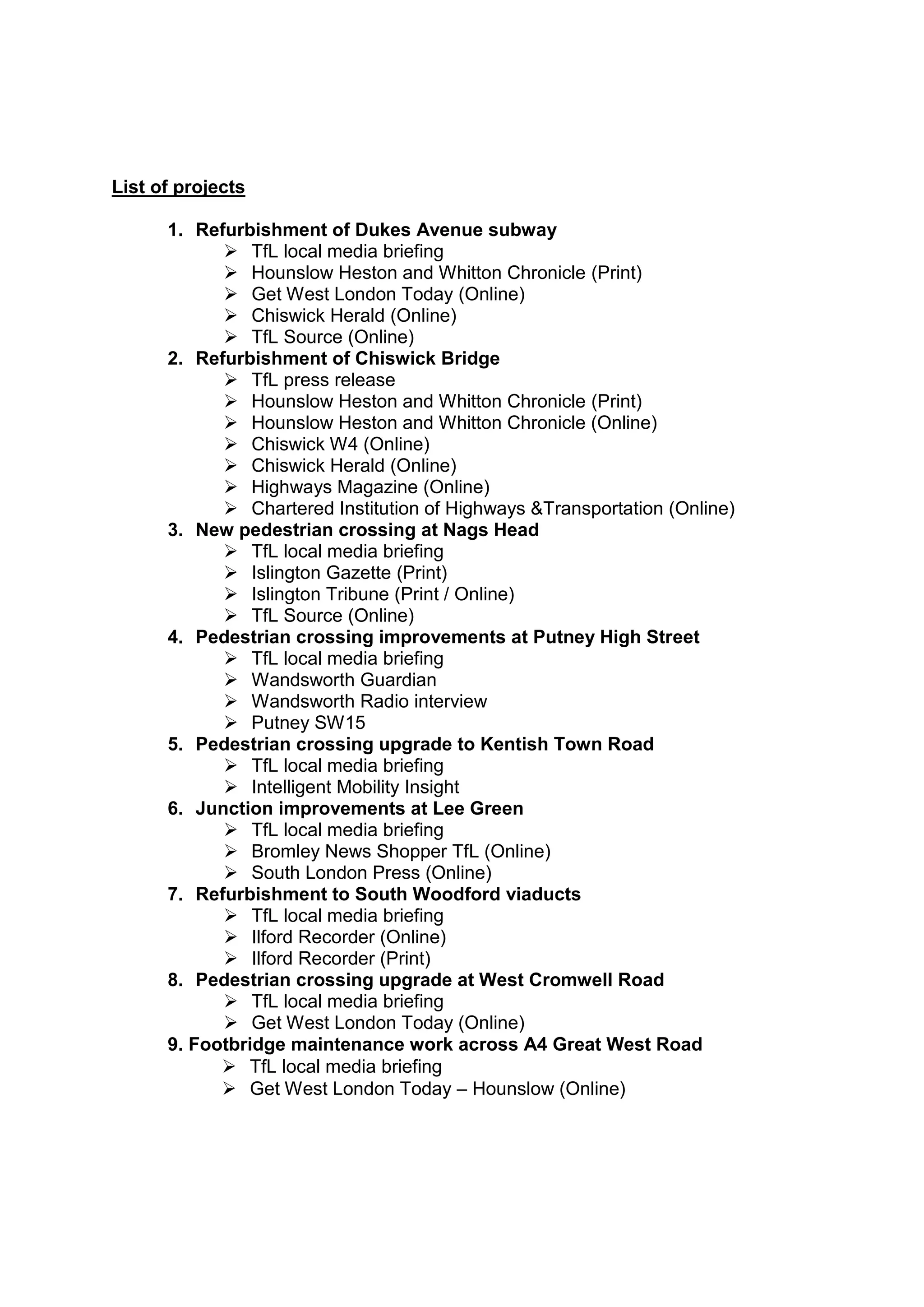 List of projects

1. Refurbishment of Dukes Avenue subway
➢ TfL local media briefing
➢ Hounslow Heston and Whitton Chronicle (Print)
➢ Get West London Today (Online)
➢ Chiswick Herald (Online)
➢ TfL Source (Online)
2. Refurbishment of Chiswick Bridge
➢ TfL press release
➢ Hounslow Heston and Whitton Chronicle (Print)
➢ Hounslow Heston and Whitton Chronicle (Online)
➢ Chiswick W4 (Online)
➢ Chiswick Herald (Online)
➢ Highways Magazine (Online)
➢ Chartered Institution of Highways &Transportation (Online)
3. New pedestrian crossing at Nags Head
➢ TfL local media briefing
➢ Islington Gazette (Print)
➢ Islington Tribune (Print / Online)
➢ TfL Source (Online)
4. Pedestrian crossing improvements at Putney High Street
➢ TfL local media briefing
➢ Wandsworth Guardian
➢ Wandsworth Radio interview
➢ Putney SW15
5. Pedestrian crossing upgrade to Kentish Town Road
➢ TfL local media briefing
➢ Intelligent Mobility Insight
6. Junction improvements at Lee Green
➢ TfL local media briefing
➢ Bromley News Shopper TfL (Online)
➢ South London Press (Online)
7. Refurbishment to South Woodford viaducts
➢ TfL local media briefing
➢ Ilford Recorder (Online)
➢ Ilford Recorder (Print)
8. Pedestrian crossing upgrade at West Cromwell Road
➢ TfL local media briefing
➢ Get West London Today (Online)
9. Footbridge maintenance work across A4 Great West Road
➢ TfL local media briefing
➢ Get West London Today – Hounslow (Online)